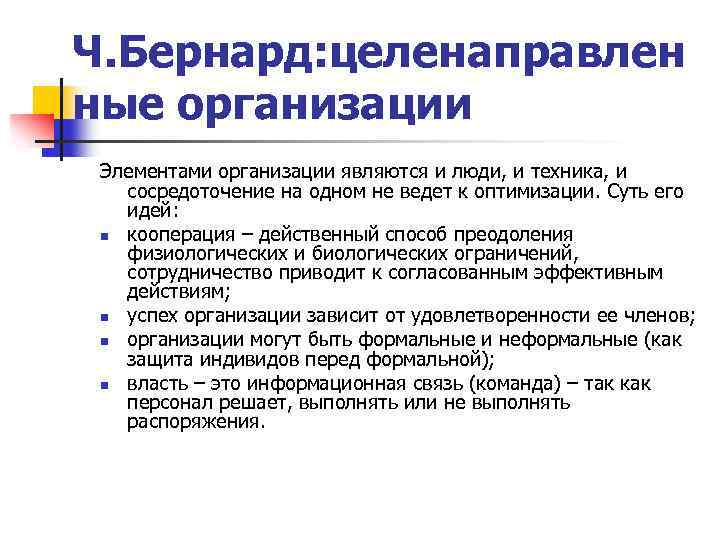 Ч.Бернард:целенаправленные организации

Элементами организации являются и люди, и техника, и сосредоточение на одном не ведет к оптимизации. Суть его идей:

- кооперация – действенный способ преодоления физиологических и биологических ограничений, сотрудничество приводит к согласованным эффективным действиям;
- успех организации зависит от удовлетворенности ее членов;
- организации могут быть формальные и неформальные (как защита индивидов перед формальной);
- власть – это информационная связь (команда) – так как персонал решает, выполнять или не выполнять распоряжения.